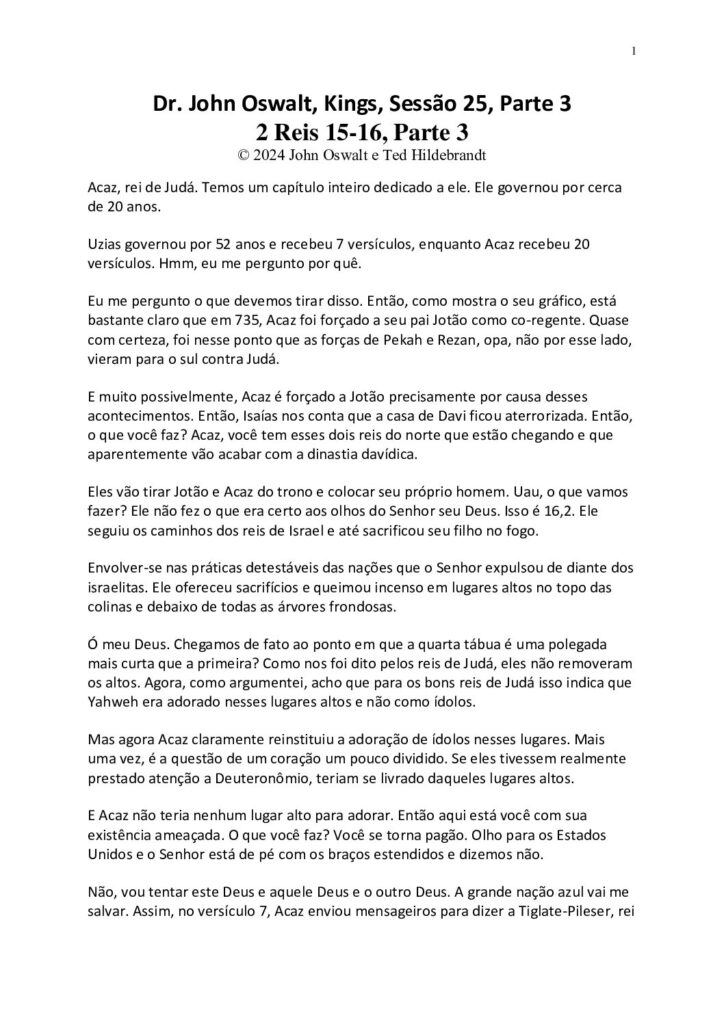 1

Dr. John Oswalt, Kings, Sessão 25, Parte 3
2 Reis 15-16, Parte 3
© 2024 John Oswalt e Ted Hildebrandt

Acaz, rei de Judá. Temos um capítulo inteiro dedicado a ele. Ele governou por cerca de 20 anos.

Uzias governou por 52 anos e recebeu 7 versículos, enquanto Acaz recebeu 20 versículos. Hmm, eu me pergunto por quê.

Eu me pergunto o que devemos tirar disso. Então, como mostra o seu gráfico, está bastante claro que em 735, Acaz foi forçado a seu pai Jotão como co-regente. Quase com certeza, foi nesse ponto que as forças de Pekah e Rezan, opa, não por esse lado, vieram para o sul contra Judá.

E muito possivelmente, Acaz é forçado a Jotão precisamente por causa desses acontecimentos. Então, Isaías nos conta que a casa de Davi ficou aterrorizada. Então, o que você faz? Acaz, você tem esses dois reis do norte que estão chegando e que aparentemente vão acabar com a dinastia davídica.

Eles vão tirar Jotão e Acaz do trono e colocar seu próprio homem. Uau, o que vamos fazer? Ele não fez o que era certo aos olhos do Senhor seu Deus. Isso é 16,2. Ele seguiu os caminhos dos reis de Israel e até sacrificou seu filho no fogo.

Envolver-se nas práticas detestáveis das nações que o Senhor expulsou de diante dos israelitas. Ele ofereceu sacrifícios e queimou incenso em lugares altos no topo das colinas e debaixo de todas as árvores frondosas.

Ó meu Deus. Chegamos de fato ao ponto em que a quarta tábua é uma polegada mais curta que a primeira? Como nos foi dito pelos reis de Judá, eles não removeram os altos. Agora, como argumentei, acho que para os bons reis de Judá isso indica que Yahweh era adorado nesses lugares altos e não como ídolos.

Mas agora Acaz claramente reinstituiu a adoração de ídolos nesses lugares. Mais uma vez, é a questão de um coração um pouco dividido. Se eles tivessem realmente prestado atenção a Deuteronômio, teriam se livrado daqueles lugares altos.

E Acaz não teria nenhum lugar alto para adorar. Então aqui está você com sua existência ameaçada. O que você faz? Você se torna pagão. Olho para os Estados Unidos e o Senhor está de pé com os braços estendidos e dizemos não.

Não, vou tentar este Deus e aquele Deus e o outro Deus. A grande nação azul vai me salvar. Assim, no versículo 7, Acaz enviou mensageiros para dizer a Tiglate-Pileser, rei